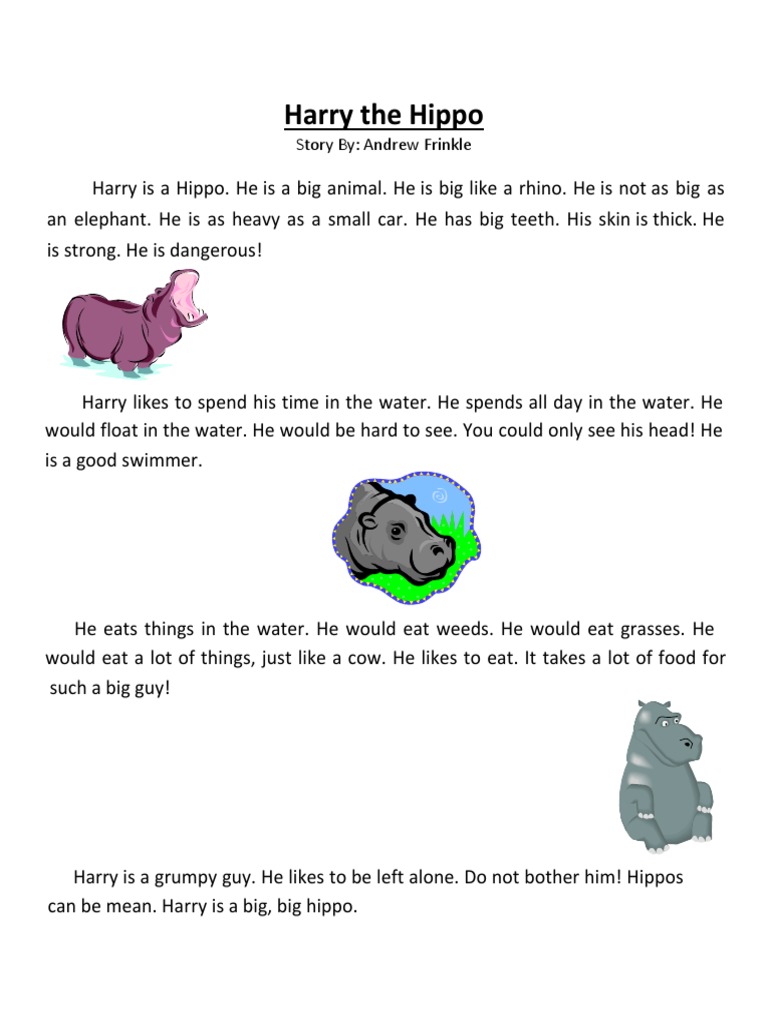 Harry the Hippo
Story By: Andrew Frinkle

Harry is a Hippo. He is a big animal. He is big like a rhino. He is not as big as an elephant. He is as heavy as a small car. He has big teeth. His skin is thick. He is strong. He is dangerous!

Harry likes to spend his time in the water. He spends all day in the water. He would float in the water. He would be hard to see. You could only see his head! He is a good swimmer.

He eats things in the water. He would eat weeds. He would eat grasses. He would eat a lot of things, just like a cow. He likes to eat. It takes a lot of food for such a big guy!

Harry is a grumpy guy. He likes to be left alone. Do not bother him! Hippos can be mean. Harry is a big, big hippo.